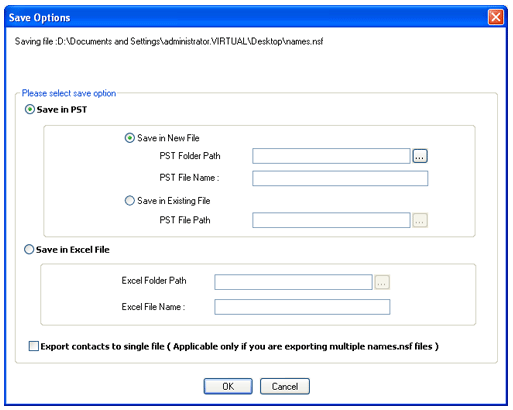 Save Options

Saving file :D:\Documents and Settings\administrator.VIRTUAL\Desktop\names.nsf

Please select save option

Save in PST

Save in New File

PST Folder Path ...

PST File Name :

Save in Existing File

PST File Path ...

Save in Excel File

Excel Folder Path ...

Excel File Name :

Export contacts to single file ( Applicable only if you are exporting multiple names.nsf files )

OK Cancel